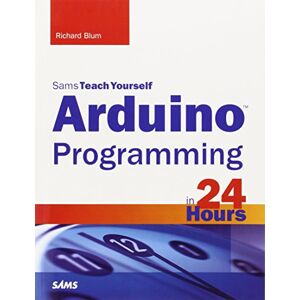 Richard Blum

Sams Teach Yourself

Arduino™

Programming

in 24 Hours

11 12 1

SAMS